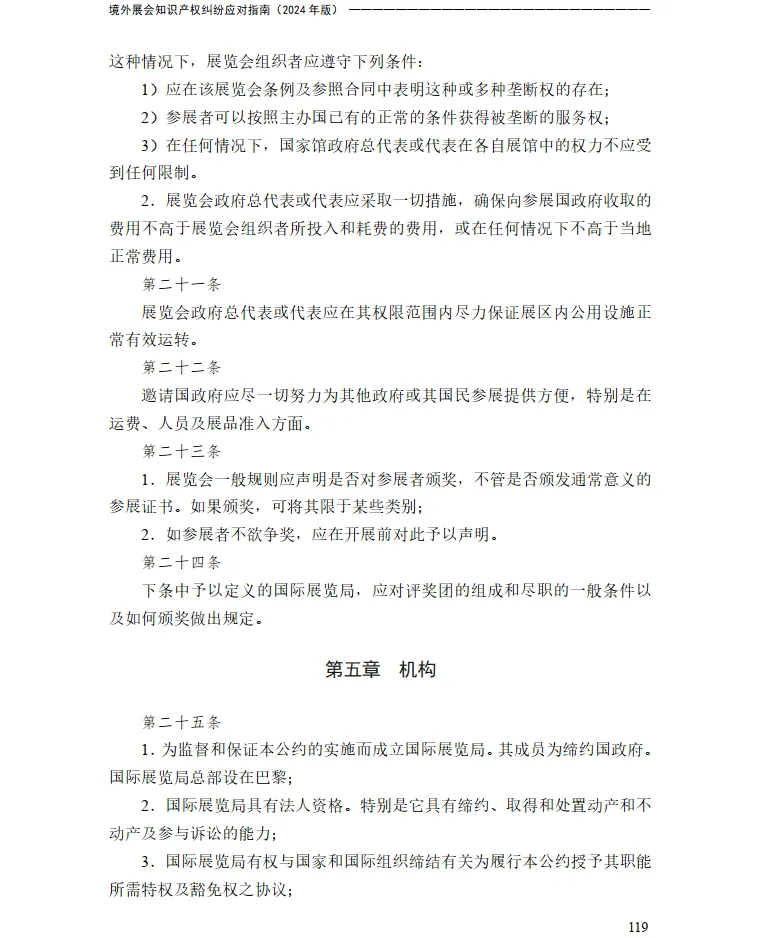 境外展会知识产权纠纷应对指南（2024年版）

这种情况下，展览会组织者应遵守下列条件：

1）应在该展览会条例及参照合同中表明这种或多种垄断权的存在；

2）参展者可以按照主办国已有的正常的条件获得被垄断的服务权；

3）在任何情况下，国家馆政府总代表或代表在各自展馆中的权力不应受到任何限制。

2.展览会政府总代表或代表应采取一切措施，确保向参展国政府收取的费用不高于展览会组织者所投入和耗费的费用，或在任何情况下不高于当地正常费用。

第二十一条

展览会政府总代表或代表应在其权限范围内尽力保证展区内公用设施正常有效运转。

第二十二条

邀请国政府应尽一切努力为其他政府或其国民参展提供方便，特别是在运费、人员及展品准入方面。

第二十三条

1.展览会一般规则应声明是否对参展者颁奖，不管是否颁发通常意义的参展证书。如果颁奖，可将其限于某些类别；

2.如参展者不欲争奖，应在开展前对此予以声明。

第二十四条

下条中予以定义的国际展览局，应对评奖团的组成和尽职的一般条件以及如何颁奖做出规定。

第五章 机构

第二十五条

1.为监督和保证本公约的实施而成立国际展览局。其成员为缔约国政府。国际展览局总部设在巴黎；

2.国际展览局具有法人资格。特别是它具有缔约、取得和处置动产和不动产及参与诉讼的能力；

3.国际展览局有权与国家和国际组织缔结有关为履行本公约授予其职能所需特权及豁免权之协议；

119